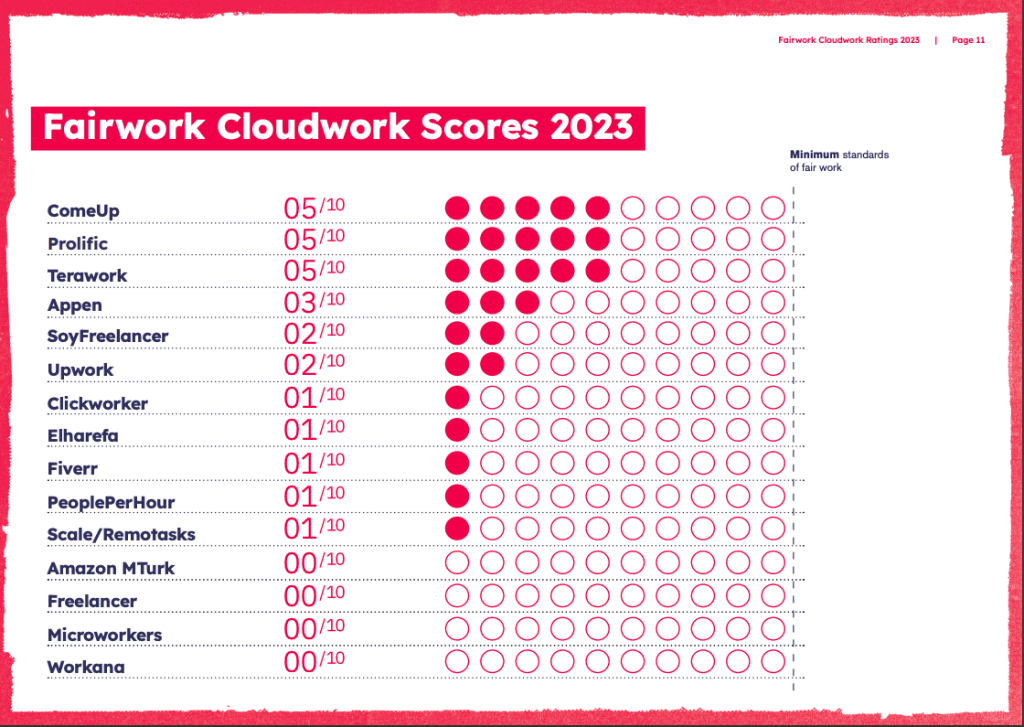 Fairwork Cloudwork Ratings 2023 | Page 11

Fairwork Cloudwork Scores 2023

Minimum standards of fair work

| | |
|---|---|
| ComeUp | 05/10 |
| Prolific | 05/10 |
| Terawork | 05/10 |
| Appen | 03/10 |
| SoyFreelancer | 02/10 |
| Upwork | 02/10 |
| Clickworker | 01/10 |
| Elharefa | 01/10 |
| Fiverr | 01/10 |
| PeoplePerHour | 01/10 |
| Scale/Remotasks | 01/10 |
| Amazon MTurk | 00/10 |
| Freelancer | 00/10 |
| Microworkers | 00/10 |
| Workana | 00/10 |